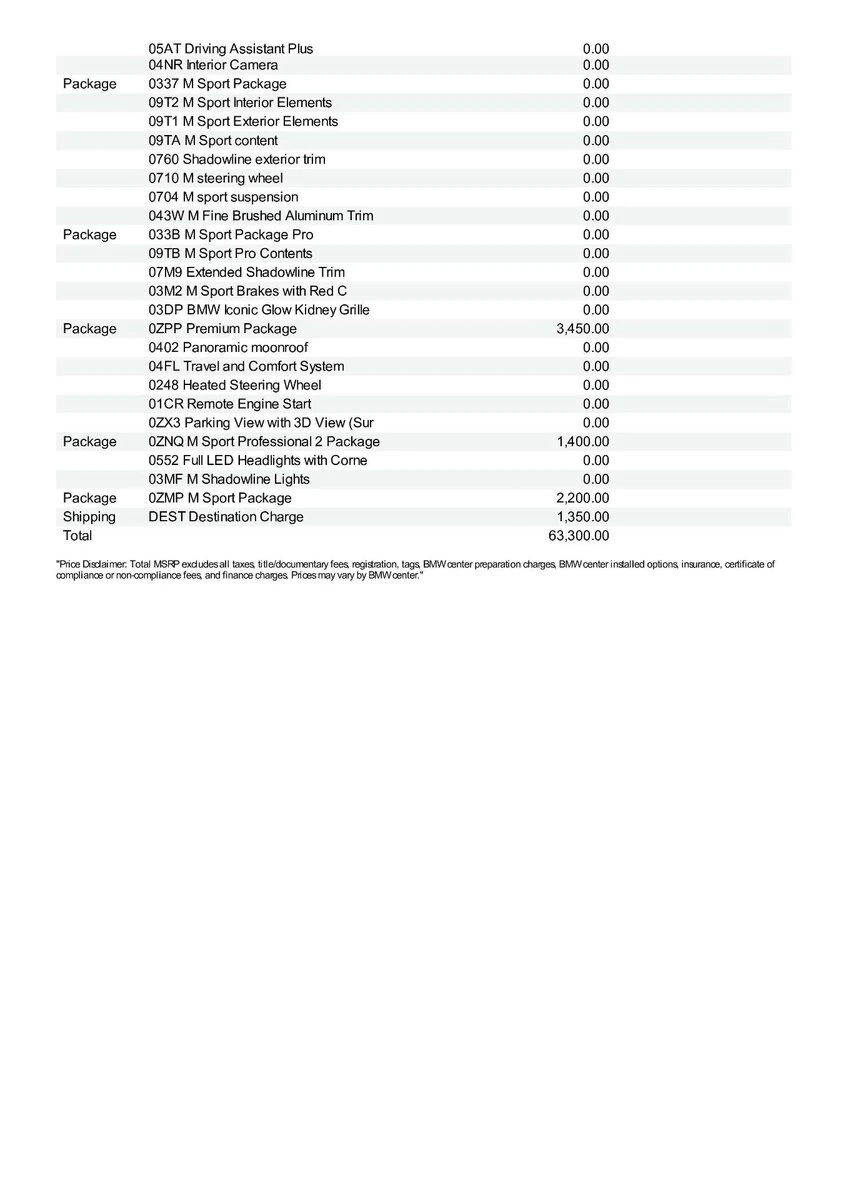 |  |  |  |
|---|---|---|
|  | 05AT Driving Assistant Plus | 0.00 |
|  | 04NR Interior Camera | 0.00 |
| Package | 0337 M Sport Package | 0.00 |
|  | 09T2 M Sport Interior Elements | 0.00 |
|  | 09T1 M Sport Exterior Elements | 0.00 |
|  | 09TA M Sport content | 0.00 |
|  | 0760 Shadowline exterior trim | 0.00 |
|  | 0710 M steering wheel | 0.00 |
|  | 0704 M sport suspension | 0.00 |
|  | 043W M Fine Brushed Aluminum Trim | 0.00 |
| Package | 033B M Sport Package Pro | 0.00 |
|  | 09TB M Sport Pro Contents | 0.00 |
|  | 07M9 Extended Shadowline Trim | 0.00 |
|  | 03M2 M Sport Brakes with Red C | 0.00 |
|  | 03DP BMW Iconic Glow Kidney Grille | 0.00 |
| Package | 0ZPP Premium Package | 3,450.00 |
|  | 0402 Panoramic moonroof | 0.00 |
|  | 04FL Travel and Comfort System | 0.00 |
|  | 0248 Heated Steering Wheel | 0.00 |
|  | 01CR Remote Engine Start | 0.00 |
|  | 0ZX3 Parking View with 3D View (Sur | 0.00 |
| Package | 0ZNQ M Sport Professional 2 Package | 1,400.00 |
|  | 0552 Full LED Headlights with Corne | 0.00 |
|  | 03MF M Shadowline Lights | 0.00 |
| Package | 0ZMP M Sport Package | 2,200.00 |
| Shipping | DEST Destination Charge | 1,350.00 |
| Total |  | 63,300.00 |

"Price Disclaimer: Total MSRP excludes all taxes, title/documentary fees, registration, tags, BMW center preparation charges, BMW center installed options, insurance, certificate of compliance or non-compliance fees, and finance charges. Prices may vary by BMW center."